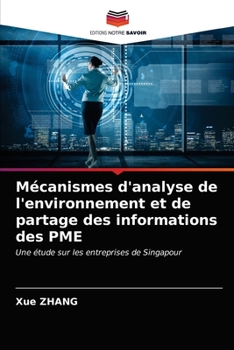 EDITIONS NOTRE SAVOIR

Mécanismes d'analyse de l'environnement et de partage des informations des PME

Une étude sur les entreprises de Singapour

Xue ZHANG